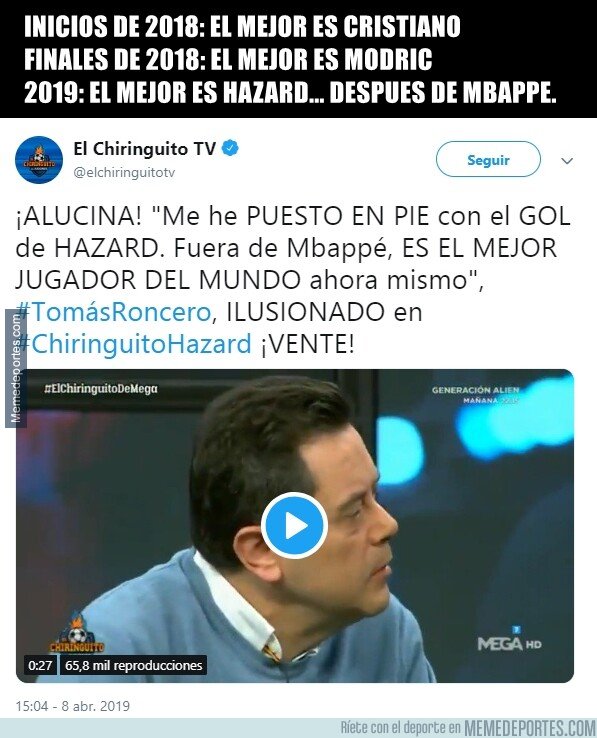 INICIOS DE 2018: EL MEJOR ES CRISTIANO
FINALES DE 2018: EL MEJOR ES MODRIC
2019: EL MEJOR ES HAZARD... DESPUES DE MBAPPE.

El Chiringuito TV
@elchiringuitotv

Seguir

¡ALUCINA! "Me he PUESTO EN PIE con el GOL de HAZARD. Fuera de Mbappé, ES EL MEJOR JUGADOR DEL MUNDO ahora mismo", #TomásRoncero, ILUSIONADO en #ChiringuitoHazard ¡VENTE!

Memedeportes.com

#ElChiringuitoDeMega

GENERACIÓN ALIEN
MAÑANA 22:15

CHIRINGUITO

MEGA HD

0:27 65,8 mil reproducciones

15:04 - 8 abr. 2019

Ríete con el deporte en MEMEDEPORTES.COM